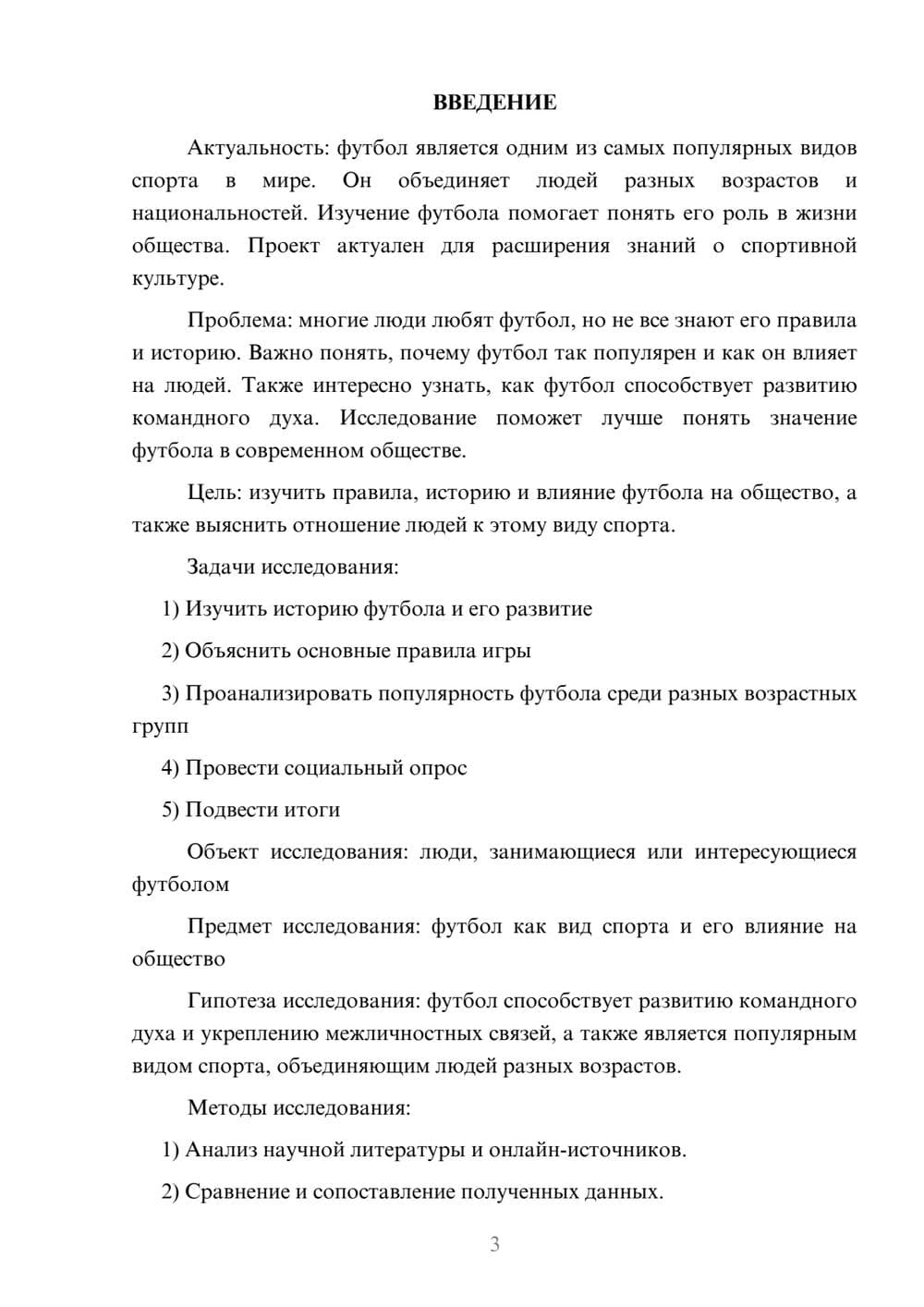 ВВЕДЕНИЕ

Актуальность: футбол является одним из самых популярных видов спорта в мире. Он объединяет людей разных возрастов и национальностей. Изучение футбола помогает понять его роль в жизни общества. Проект актуален для расширения знаний о спортивной культуре.

Проблема: многие люди любят футбол, но не все знают его правила и историю. Важно понять, почему футбол так популярен и как он влияет на людей. Также интересно узнать, как футбол способствует развитию командного духа. Исследование поможет лучше понять значение футбола в современном обществе.

Цель: изучить правила, историю и влияние футбола на общество, а также выяснить отношение людей к этому виду спорта.

Задачи исследования:

1) Изучить историю футбола и его развитие

2) Объяснить основные правила игры

3) Проанализировать популярность футбола среди разных возрастных групп

4) Провести социальный опрос

5) Подвести итоги

Объект исследования: люди, занимающиеся или интересующиеся футболом

Предмет исследования: футбол как вид спорта и его влияние на общество

Гипотеза исследования: футбол способствует развитию командного духа и укреплению межличностных связей, а также является популярным видом спорта, объединяющим людей разных возрастов.

Методы исследования:

1) Анализ научной литературы и онлайн-источников.

2) Сравнение и сопоставление полученных данных.

3